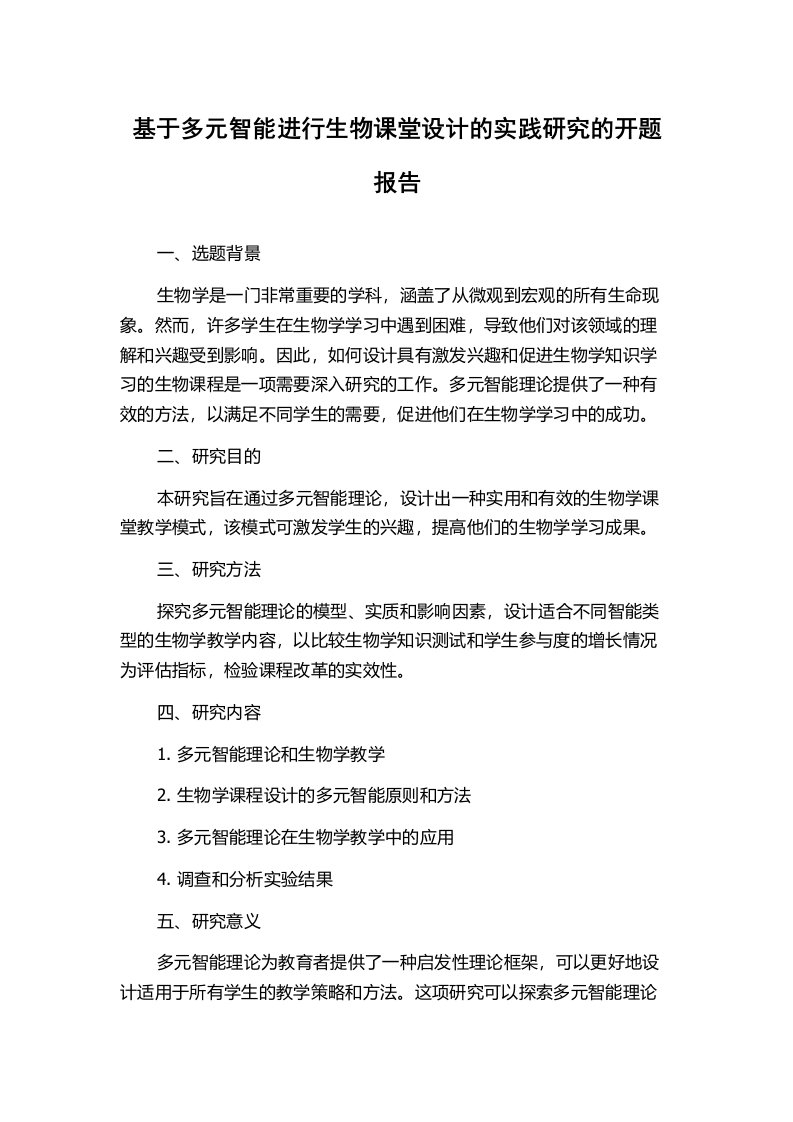 基于多元智能进行生物课堂设计的实践研究的开题报告

一、选题背景

生物学是一门非常重要的学科，涵盖了从微观到宏观的所有生命现象。然而，许多学生在生物学学习中遇到困难，导致他们对该领域的理解和兴趣受到影响。因此，如何设计具有激发兴趣和促进生物学知识学习的生物课程是一项需要深入研究的工作。多元智能理论提供了一种有效的方法，以满足不同学生的需要，促进他们在生物学学习中的成功。

二、研究目的

本研究旨在通过多元智能理论，设计出一种实用和有效的生物学课堂教学模式，该模式可激发学生的兴趣，提高他们的生物学学习成果。

三、研究方法

探究多元智能理论的模型、实质和影响因素，设计适合不同智能类型的生物学教学内容，以比较生物学知识测试和学生参与度的增长情况为评估指标，检验课程改革的实效性。

四、研究内容

1. 多元智能理论和生物学教学

2. 生物学课程设计的多元智能原则和方法

3. 多元智能理论在生物学教学中的应用

4. 调查和分析实验结果

五、研究意义

多元智能理论为教育者提供了一种启发性理论框架，可以更好地设计适用于所有学生的教学策略和方法。这项研究可以探索多元智能理论